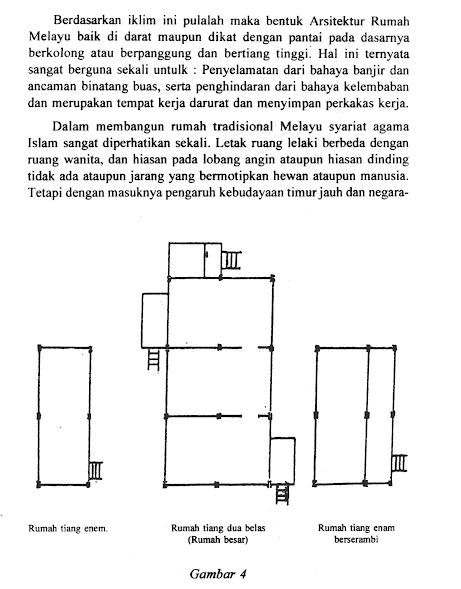 Berdasarkan iklim ini pulalah maka bentuk Arsitektur Rumah Melayu baik di darat maupun dikat dengan pantai pada dasarnya berkolong atau berpanggung dan bertiang tinggi. Hal ini ternyata sangat berguna sekali untulk : Penyelamatan dari bahaya banjir dan ancaman binatang buas, serta penghindaran dari bahaya kelembaban dan merupakan tempat kerja darurat dan menyimpan perkakas kerja.

Dalam membangun rumah tradisional Melayu syariat agama Islam sangat diperhatikan sekali. Letak ruang lelaki berbeda dengan ruang wanita, dan hiasan pada lobang angin ataupun hiasan dinding tidak ada ataupun jarang yang bermotipkan hewan ataupun manusia. Tetapi dengan masuknya pengaruh kebudayaan timur jauh dan negara-

Rumah tiang enem.

Rumah tiang dua belas (Rumah besar)

Rumah tiang enam berserambi

Gambar 4